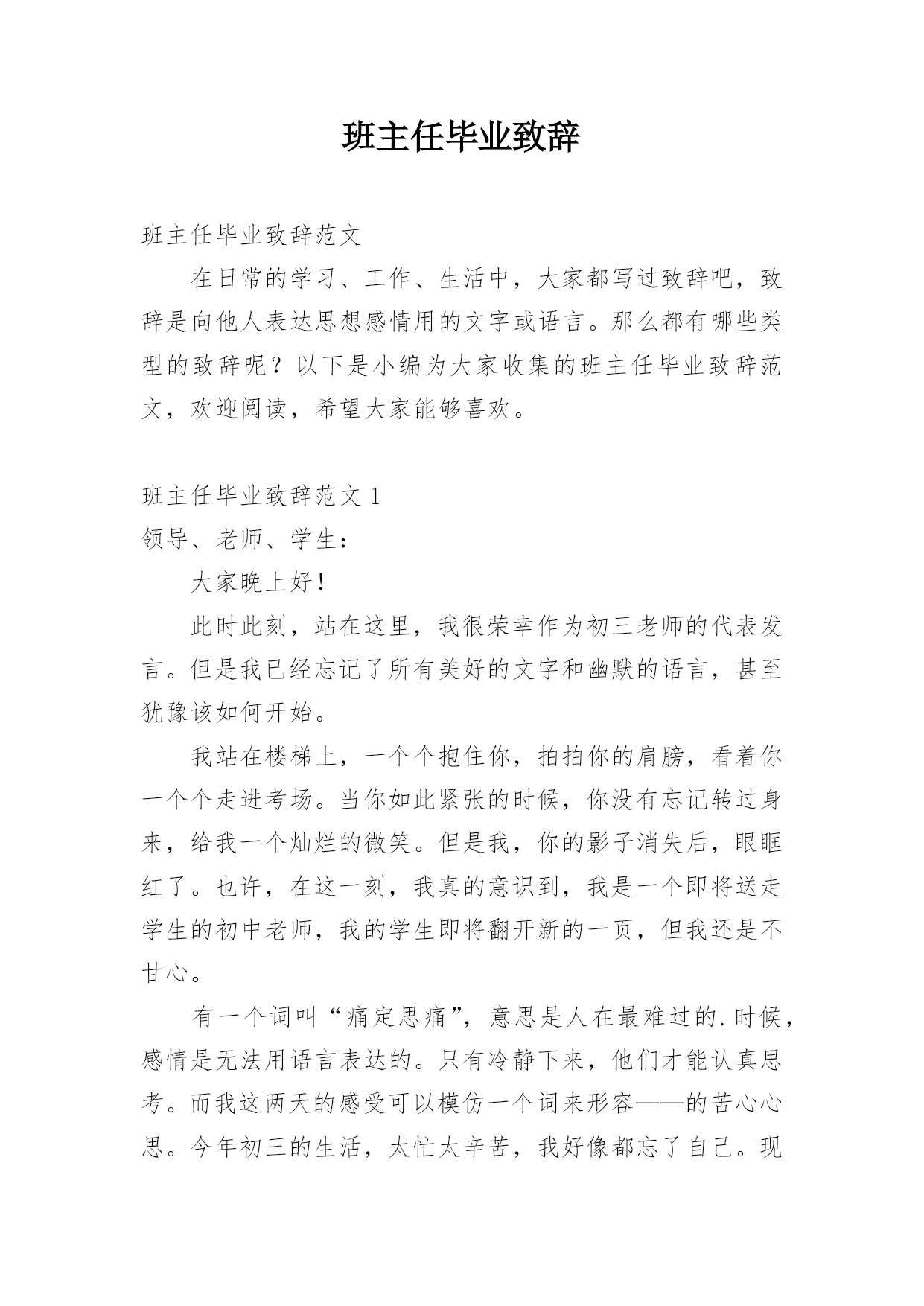 班主任毕业致辞

班主任毕业致辞范文

在日常的学习、工作、生活中，大家都写过致辞吧，致辞是向他人表达思想感情用的文字或语言。那么都有哪些类型的致辞呢？以下是小编为大家收集的班主任毕业致辞范文，欢迎阅读，希望大家能够喜欢。

班主任毕业致辞范文 1

领导、老师、学生：

大家晚上好！

此时此刻，站在这里，我很荣幸作为初三老师的代表发言。但是我已经忘记了所有美好的文字和幽默的语言，甚至犹豫该如何开始。

我站在楼梯上，一个个抱住你，拍拍你的肩膀，看着你一个个走进考场。当你如此紧张的时候，你没有忘记转过身来，给我一个灿烂的微笑。但是我，你的影子消失后，眼眶红了。也许，在这一刻，我真的意识到，我是一个即将送走学生的初中老师，我的学生即将翻开新的一页，但我还是不甘心。

有一个词叫“痛定思痛”，意思是人在最难过的.时候，感情是无法用语言表达的。只有冷静下来，他们才能认真思考。而我这两天的感受可以模仿一个词来形容——的苦心心思。今年初三的生活，太忙太辛苦，我好像都忘了自己。现